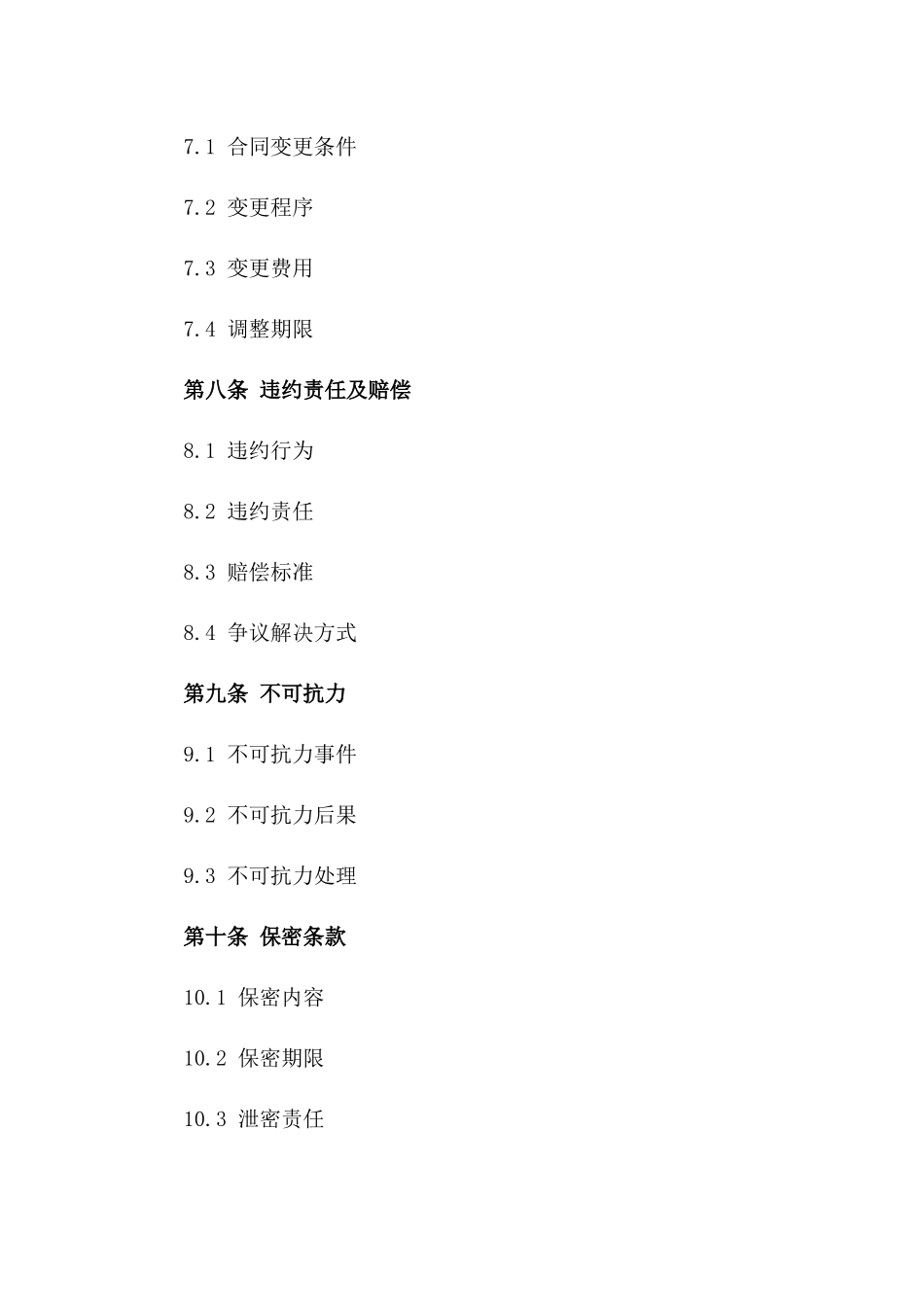 7.1 合同变更条件

7.2 变更程序

7.3 变更费用

7.4 调整期限

第八条 违约责任及赔偿

8.1 违约行为

8.2 违约责任

8.3 赔偿标准

8.4 争议解决方式

第九条 不可抗力

9.1 不可抗力事件

9.2 不可抗力后果

9.3 不可抗力处理

第十条 保密条款

10.1 保密内容

10.2 保密期限

10.3 泄密责任